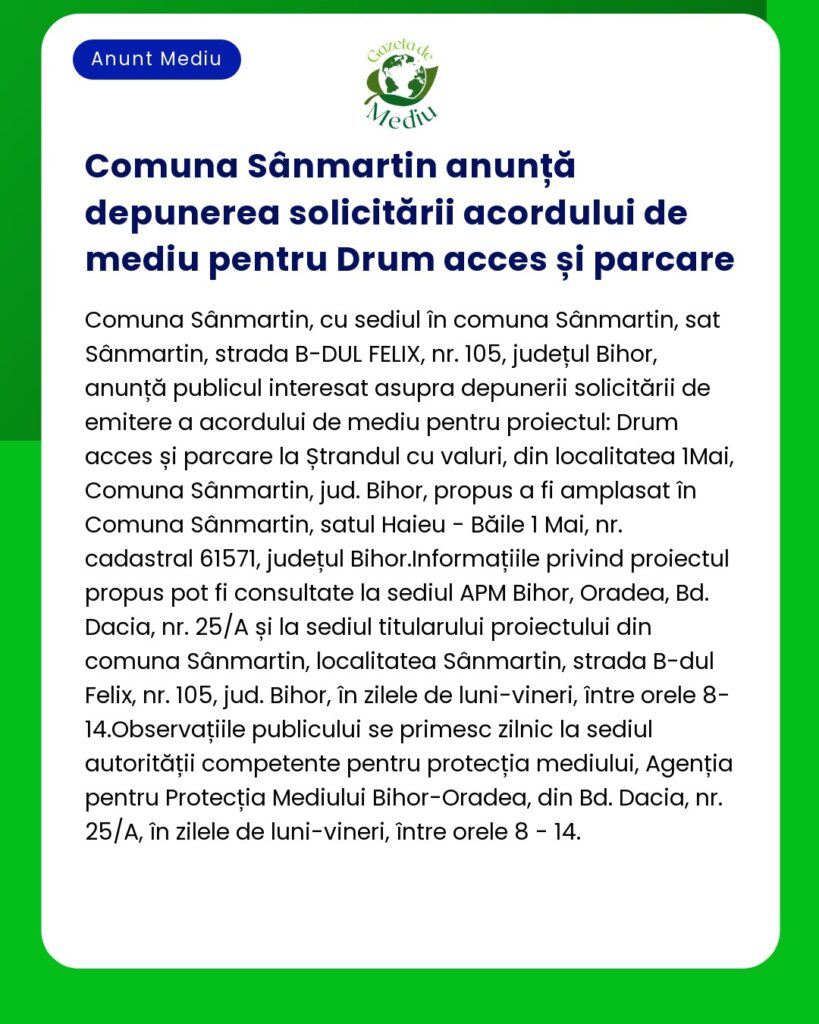 Anunt Mediu

Gazeta de Mediu

Comuna Sânmartin anunță depunerea solicitării acordului de mediu pentru Drum acces și parcare

Comuna Sânmartin, cu sediul în comuna Sânmartin, sat Sânmartin, strada B-DUL FELIX, nr. 105, județul Bihor, anunță publicul interesat asupra depunerii solicitării de emitere a acordului de mediu pentru proiectul: Drum acces și parcare la Ștrandul cu valuri, din localitatea 1Mai, Comuna Sânmartin, jud. Bihor, propus a fi amplasat în Comuna Sânmartin, satul Haieu - Băile 1 Mai, nr. cadastral 61571, județul Bihor.Informațiile privind proiectul propus pot fi consultate la sediul APM Bihor, Oradea, Bd. Dacia, nr. 25/A și la sediul titularului proiectului din comuna Sânmartin, localitatea Sânmartin, strada B-dul Felix, nr. 105, jud. Bihor, în zilele de luni-vineri, între orele 8-14.Observațiile publicului se primesc zilnic la sediul autorității competente pentru protecția mediului, Agenția pentru Protecția Mediului Bihor-Oradea, din Bd. Dacia, nr. 25/A, în zilele de luni-vineri, între orele 8 - 14.